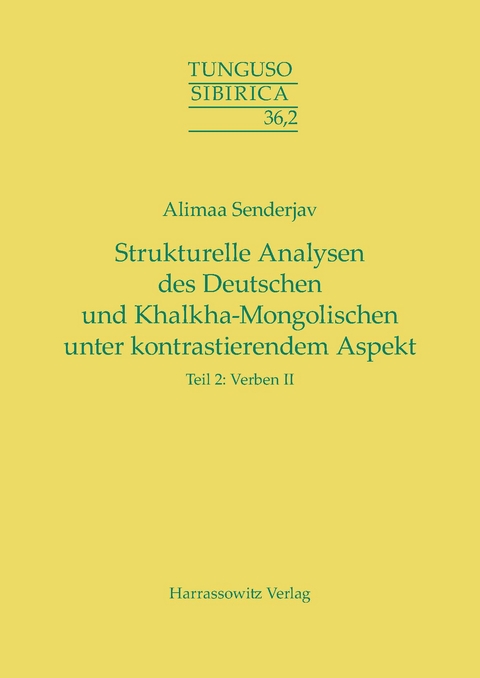 TUNGUSO
SIBIRICA
36,2

Alimaa Senderjav

Strukturelle Analysen des Deutschen und Khalkha-Mongolischen unter kontrastierendem Aspekt

Teil 2: Verben II

Harrassowitz Verlag